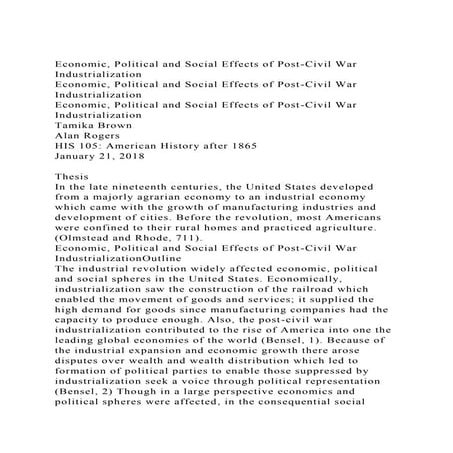 Economic, Political and Social Effects of Post-Civil War Industrialization
Economic, Political and Social Effects of Post-Civil War Industrialization
Economic, Political and Social Effects of Post-Civil War Industrialization
Tamika Brown
Alan Rogers
HIS 105: American History after 1865
January 21, 2018

Thesis
In the late nineteenth centuries, the United States developed from a majorly agrarian economy to an industrial economy which came with the growth of manufacturing industries and development of cities. Before the revolution, most Americans were confined to their rural homes and practiced agriculture. (Olmstead and Rhode, 711).
Economic, Political and Social Effects of Post-Civil War IndustrializationOutline
The industrial revolution widely affected economic, political and social spheres in the United States. Economically, industrialization saw the construction of the railroad which enabled the movement of goods and services; it supplied the high demand for goods since manufacturing companies had the capacity to produce enough. Also, the post-civil war industrialization contributed to the rise of America into one the leading global economies of the world (Bensel, 1). Because of the industrial expansion and economic growth there arose disputes over wealth and wealth distribution which led to formation of political parties to enable those suppressed by industrialization seek a voice through political representation (Bensel, 2) Though in a large perspective economics and political spheres were affected, in the consequential social